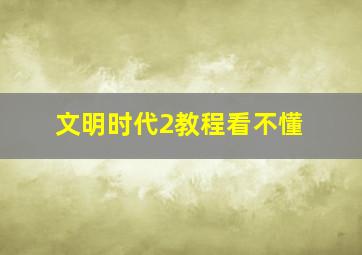 文明时代2教程看不懂